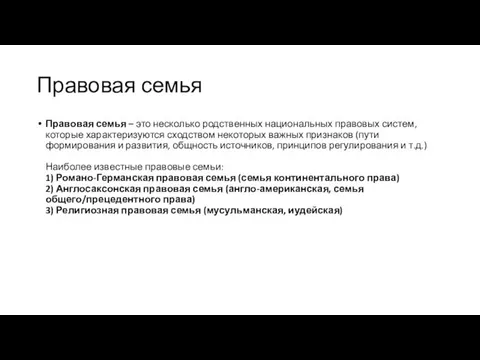 Правовая семья

• Правовая семья – это несколько родственных национальных правовых систем, которые характеризуются сходством некоторых важных признаков (пути формирования и развития, общность источников, принципов регулирования и т.д.)

Наиболее известные правовые семьи:
1) Романо-Германская правовая семья (семья континентального права)
2) Англосаксонская правовая семья (англо-американская, семья общего/прецедентного права)
3) Религиозная правовая семья (мусульманская, иудейская)